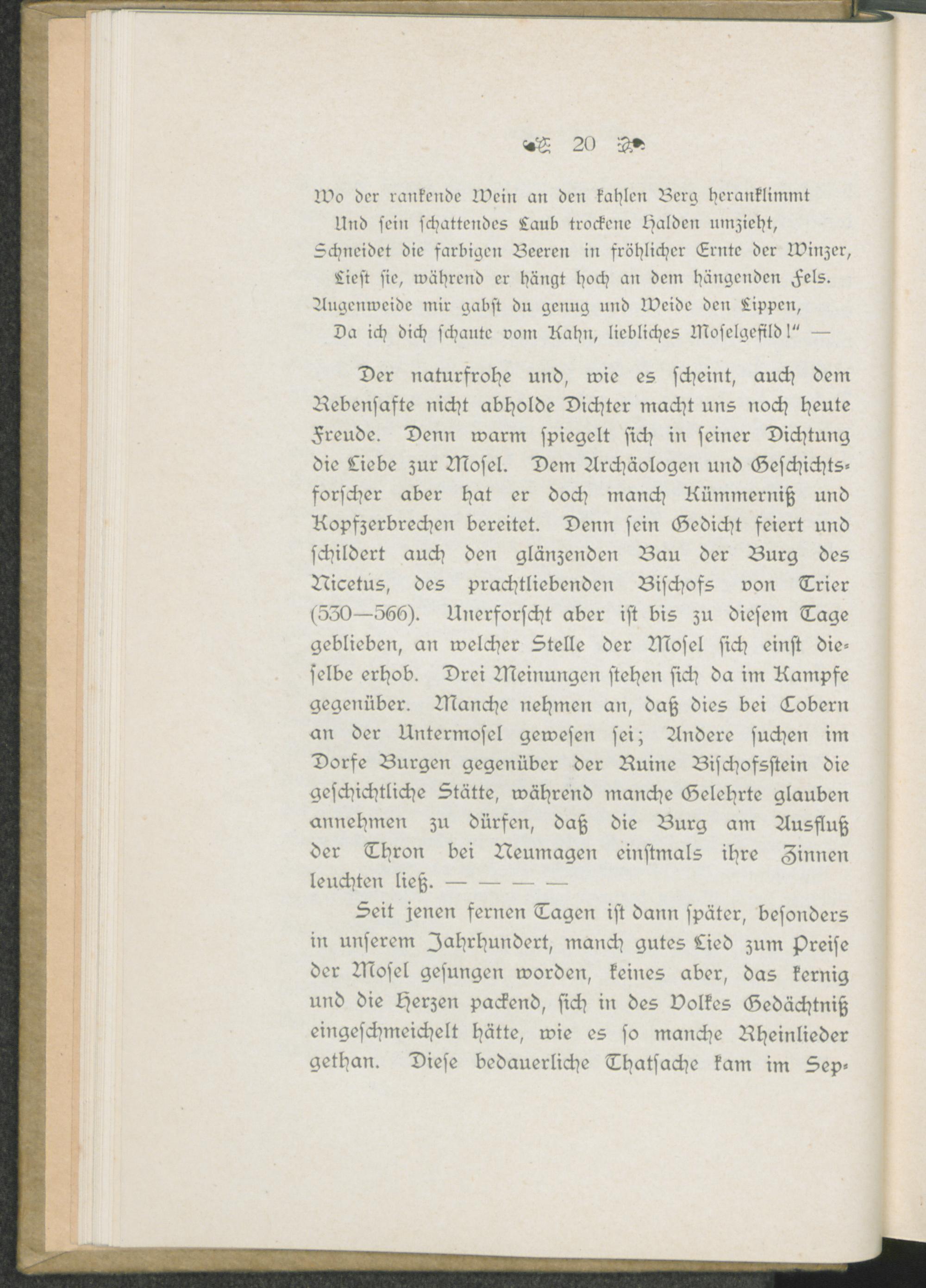 20

Wo der rankende Wein an den kahlen Berg heranklimmt
Und sein schattendes Laub trockene Halden umzieht,
Schneidet die farbigen Beeren in fröhlicher Ernte der Winzer,
Liest sie, während er hängt hoch an dem hängenden Fels.
Augenweide mir gabst du genug und Weide den Lippen,
Da ich dich schaute vom Kahn, liebliches Moselgefild!" —

Der naturfrohe und, wie es scheint, auch dem Rebensafte nicht abholde Dichter macht uns noch heute Freude. Denn warm spiegelt sich in seiner Dichtung die Liebe zur Mosel. Dem Archäologen und Geschichtsforscher aber hat er doch manch Kümmerniß und Kopfzerbrechen bereitet. Denn sein Gedicht feiert und schildert auch den glänzenden Bau der Burg des Nicetus, des prachtliebenden Bischofs von Trier (530—566). Unerforscht aber ist bis zu diesem Tage geblieben, an welcher Stelle der Mosel sich einst dieselbe erhob. Drei Meinungen stehen sich da im Kampfe gegenüber. Manche nehmen an, daß dies bei Cobern an der Untermosel gewesen sei; Andere suchen im Dorfe Burgen gegenüber der Ruine Bischofsstein die geschichtliche Stätte, während manche Gelehrte glauben annehmen zu dürfen, daß die Burg am Ausfluß der Thron bei Neumagen einstmals ihre Zinnen leuchten ließ. — — — —

Seit jenen fernen Tagen ist dann später, besonders in unserem Jahrhundert, manch gutes Lied zum Preise der Mosel gesungen worden, keines aber, das kernig und die Herzen packend, sich in des Volkes Gedächtniß eingeschmeichelt hätte, wie es so manche Rheinlieder gethan. Diese bedauerliche Thatsache kam im Sep-